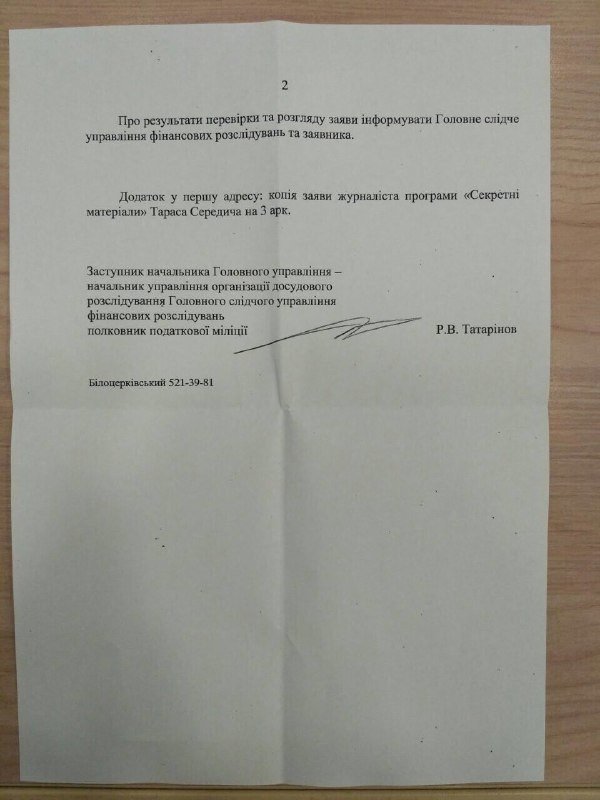 2

Про результати перевірки та розгляду заяви інформувати Головне слідче управління фінансових розслідувань та заявника.

Додаток у першу адресу: копія заяви журналіста програми «Секретні матеріали» Тараса Середича на 3 арк.

Заступник начальника Головного управління – начальник управління організації досудового розслідування Головного слідчого управління фінансових розслідувань
полковник податкової міліції Р.В. Татарінов

Білоцерківський 521-39-81